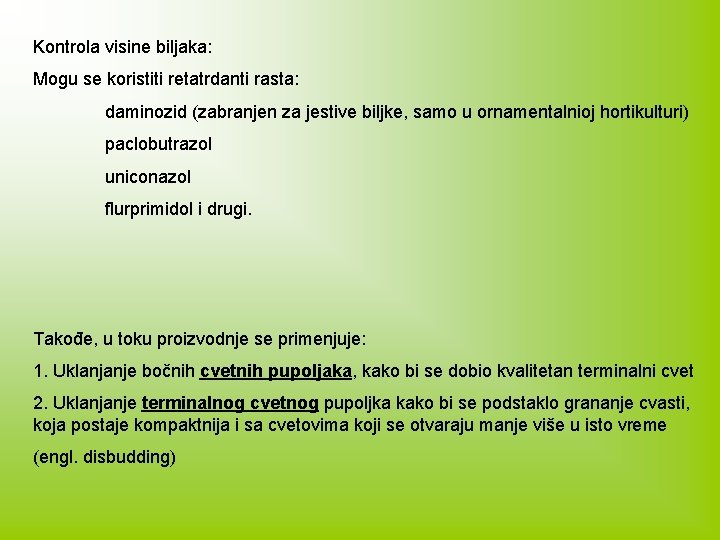 Kontrola visine biljaka:

Mogu se koristiti retatrdanti rasta:

daminozid (zabranjen za jestive biljke, samo u ornamentalnioj hortikulturi)

paclobutrazol

uniconazol

flurprimidol i drugi.

Takođe, u toku proizvodnje se primenjuje:

1. Uklanjanje bočnih cvetnih pupoljaka, kako bi se dobio kvalitetan terminalni cvet

2. Uklanjanje terminalnog cvetnog pupoljka kako bi se podstaklo grananje cvasti, koja postaje kompaktnija i sa cvetovima koji se otvaraju manje više u isto vreme

(engl. disbudding)